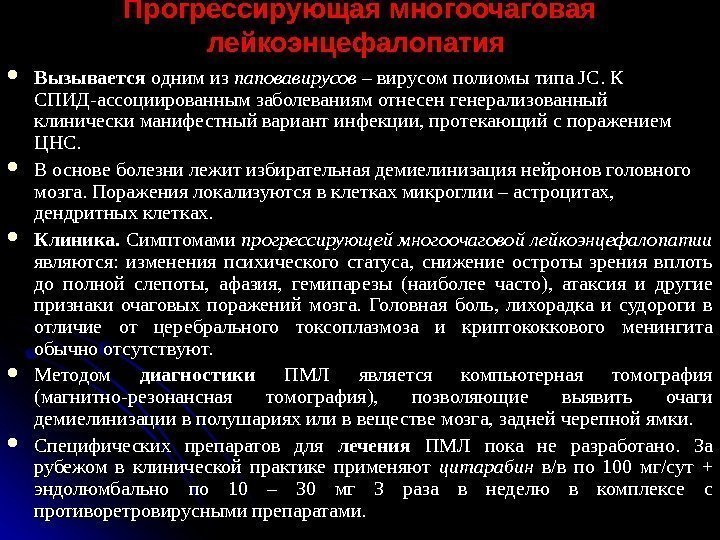 Прогрессирующая многоочаговая лейкоэнцефалопатия

• Вызывается одним из паповавирусов – вирусом полиомы типа JC. К СПИД-ассоциированным заболеваниям отнесен генерализованный клинически манифестный вариант инфекции, протекающий с поражением ЦНС.

• В основе болезни лежит избирательная демиелинизация нейронов головного мозга. Поражения локализуются в клетках микроглии – астроцитах, дендритных клетках.

• Клиника. Симптомами прогрессирующей многоочаговой лейкоэнцефалопатии являются: изменения психического статуса, снижение остроты зрения вплоть до полной слепоты, афазия, гемипарезы (наиболее часто), атаксия и другие признаки очаговых поражений мозга. Головная боль, лихорадка и судороги в отличие от церебрального токсоплазмоза и криптококкового менингита обычно отсутствуют.

• Методом диагностики ПМЛ является компьютерная томография (магнитно-резонансная томография), позволяющие выявить очаги демиелинизации в полушариях или в веществе мозга, задней черепной ямки.

• Специфических препаратов для лечения ПМЛ пока не разработано. За рубежом в клинической практике применяют цитарабин в/в по 100 мг/сут + эндолюмбально по 10 – 30 мг 3 раза в неделю в комплексе с противоретровирусными препаратами.